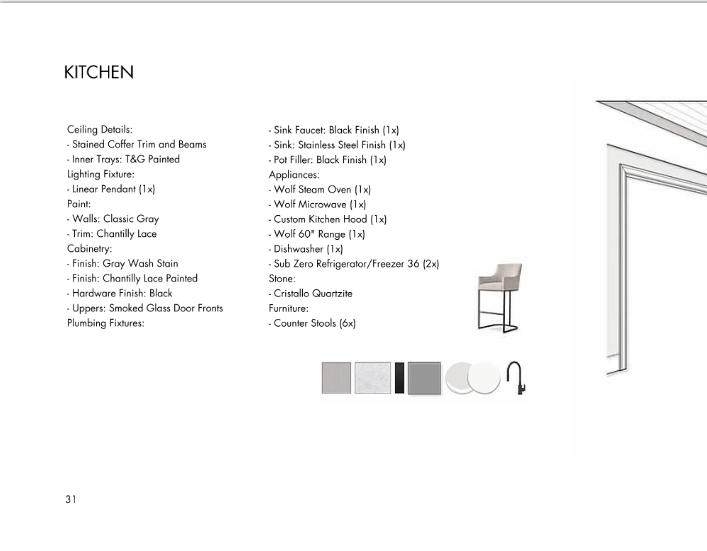 KITCHEN

Ceiling Details:
- Stained Coffer Trim and Beams
- Inner Trays: T&G Painted
Lighting Fixture:
- Linear Pendant (1x)
Paint:
- Walls: Classic Gray
- Trim: Chantilly Lace
Cabinetry:
- Finish: Gray Wash Stain
- Finish: Chantilly Lace Painted
- Hardware Finish: Black
- Uppers: Smoked Glass Door Fronts
Plumbing Fixtures:

- Sink Faucet: Black Finish (1x)
- Sink: Stainless Steel Finish (1x)
- Pot Filler: Black Finish (1x)
Appliances:
- Wolf Steam Oven (1x)
- Wolf Microwave (1x)
- Custom Kitchen Hood (1x)
- Wolf 60" Range (1x)
- Dishwasher (1x)
- Sub Zero Refrigerator/Freezer 36 (2x)
Stone:
- Cristallo Quartzite
Furniture:
- Counter Stools (6x)

31